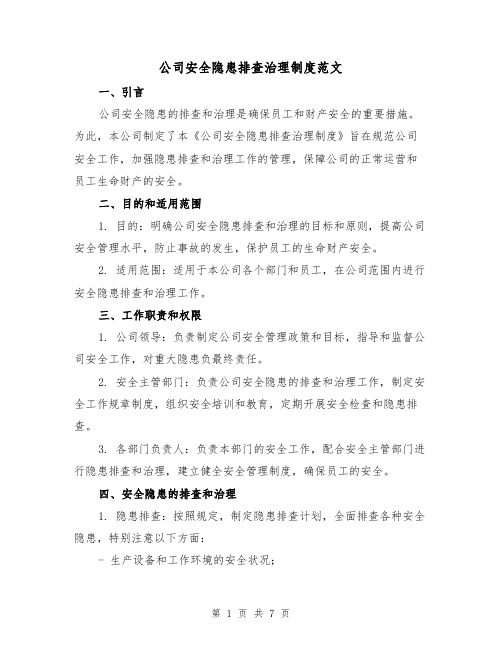 公司安全隐患排查治理制度范文

一、引言

公司安全隐患的排查和治理是确保员工和财产安全的重要措施。为此，本公司制定了本《公司安全隐患排查治理制度》旨在规范公司安全工作，加强隐患排查和治理工作的管理，保障公司的正常运营和员工生命财产的安全。

二、目的和适用范围

1. 目的：明确公司安全隐患排查和治理的目标和原则，提高公司安全管理水平，防止事故的发生，保护员工的生命财产安全。

2. 适用范围：适用于本公司各个部门和员工，在公司范围内进行安全隐患排查和治理工作。

三、工作职责和权限

1. 公司领导：负责制定公司安全管理政策和目标，指导和监督公司安全工作，对重大隐患负最终责任。

2. 安全主管部门：负责公司安全隐患的排查和治理工作，制定安全工作规章制度，组织安全培训和教育，定期开展安全检查和隐患排查。

3. 各部门负责人：负责本部门的安全工作，配合安全主管部门进行隐患排查和治理，建立健全安全管理制度，确保员工的安全。

四、安全隐患的排查和治理

1. 隐患排查：按照规定，制定隐患排查计划，全面排查各种安全隐患，特别注意以下方面：

- 生产设备和工作环境的安全状况；

第 1 页 共 7 页